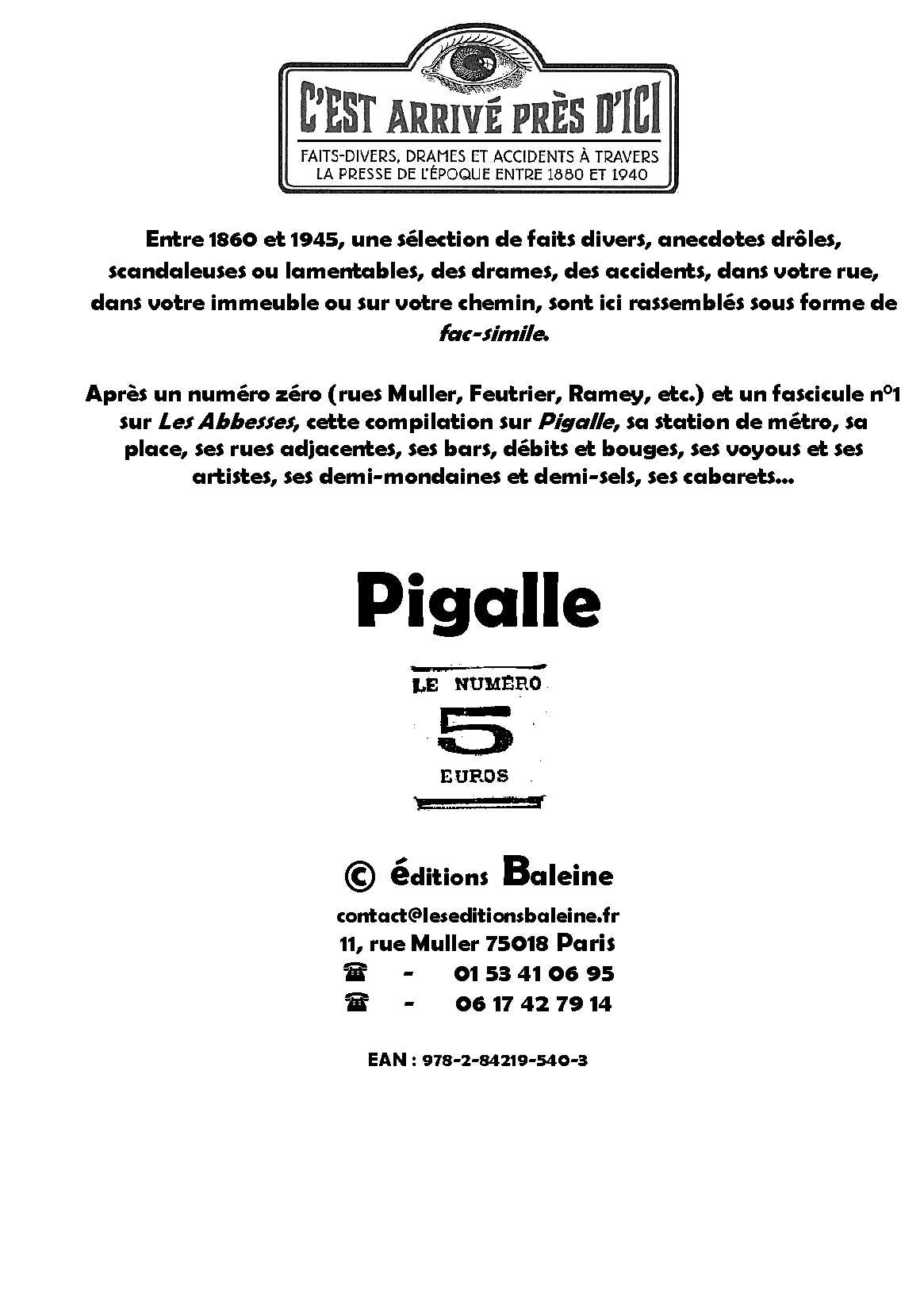 C'EST ARRIVÉ PRÈS D'ICI

FAITS-DIVERS, DRAMES ET ACCIDENTS À TRAVERS
LA PRESSE DE L'ÉPOQUE ENTRE 1880 ET 1940

Entre 1860 et 1945, une sélection de faits divers, anecdotes drôles, scandaleuses ou lamentables, des drames, des accidents, dans votre rue, dans votre immeuble ou sur votre chemin, sont ici rassemblés sous forme de fac-simile.

Après un numéro zéro (rues Muller, Feutrier, Ramey, etc.) et un fascicule n°1 sur Les Abbesses, cette compilation sur Pigalle, sa station de métro, sa place, ses rues adjacentes, ses bars, débits et bouges, ses voyous et ses artistes, ses demi-mondaines et demi-sels, ses cabarets...

Pigalle

LE NUMÉRO
5
EUROS

© éditions Baleine

contact@leseditionsbaleine.fr
11, rue Muller 75018 Paris
☎ - 01 53 41 06 95
☎ - 06 17 42 79 14

EAN : 978-2-84219-540-3